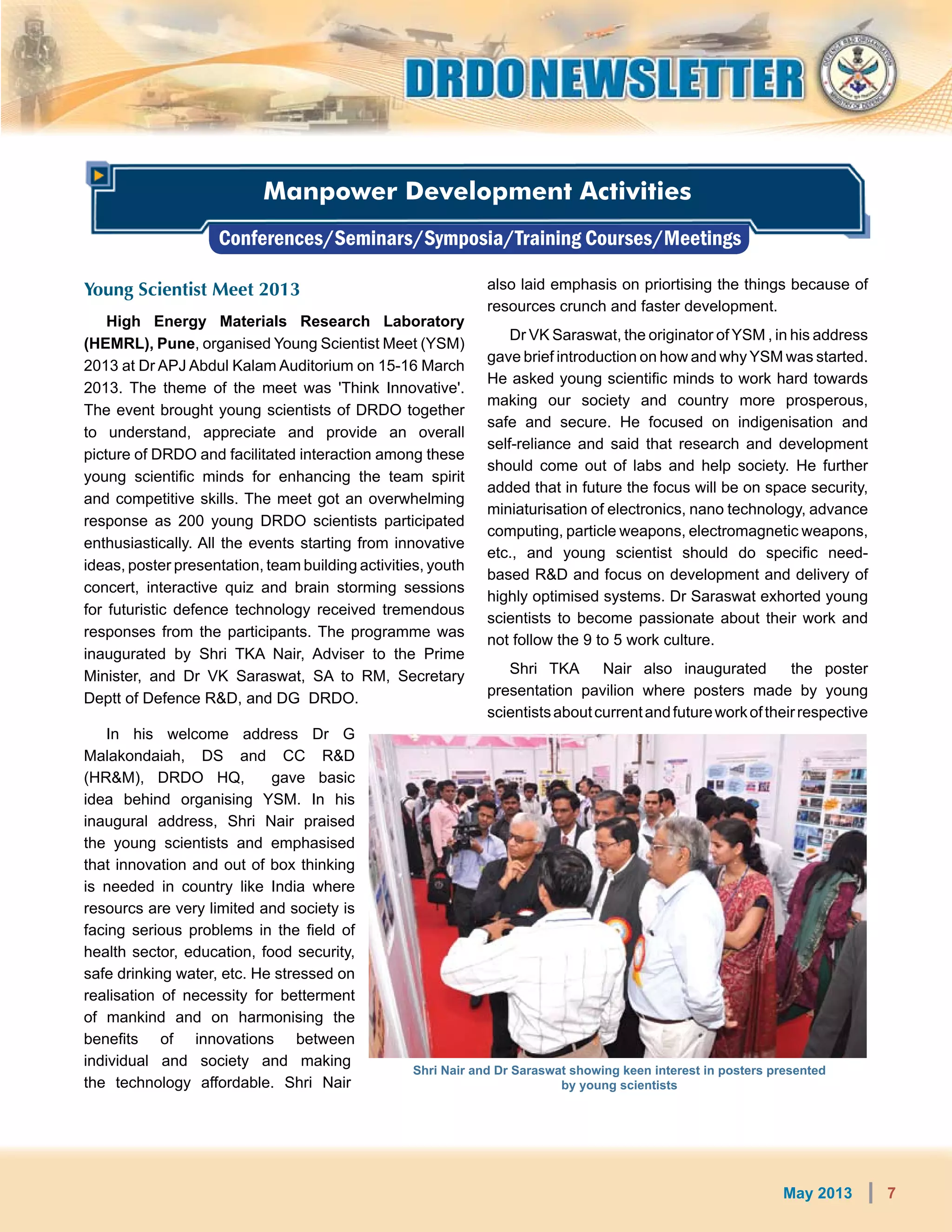 DRDO NEWSLETTER

Manpower Development Activities

Conferences/Seminars/Symposia/Training Courses/Meetings

Young Scientist Meet 2013

High Energy Materials Research Laboratory (HEMRL), Pune, organised Young Scientist Meet (YSM) 2013 at Dr APJ Abdul Kalam Auditorium on 15-16 March 2013. The theme of the meet was 'Think Innovative'. The event brought young scientists of DRDO together to understand, appreciate and provide an overall picture of DRDO and facilitated interaction among these young scientific minds for enhancing the team spirit and competitive skills. The meet got an overwhelming response as 200 young DRDO scientists participated enthusiastically. All the events starting from innovative ideas, poster presentation, team building activities, youth concert, interactive quiz and brain storming sessions for futuristic defence technology received tremendous responses from the participants. The programme was inaugurated by Shri TKA Nair, Adviser to the Prime Minister, and Dr VK Saraswat, SA to RM, Secretary Deptt of Defence R&D, and DG DRDO.

In his welcome address Dr G Malakondaiah, DS and CC R&D (HR&M), DRDO HQ, gave basic idea behind organising YSM. In his inaugural address, Shri Nair praised the young scientists and emphasised that innovation and out of box thinking is needed in country like India where resourcs are very limited and society is facing serious problems in the field of health sector, education, food security, safe drinking water, etc. He stressed on realisation of necessity for betterment of mankind and on harmonising the benefits of innovations between individual and society and making the technology affordable. Shri Nair also laid emphasis on priortising the things because of resources crunch and faster development.

Dr VK Saraswat, the originator of YSM , in his address gave brief introduction on how and why YSM was started. He asked young scientific minds to work hard towards making our society and country more prosperous, safe and secure. He focused on indigenisation and self-reliance and said that research and development should come out of labs and help society. He further added that in future the focus will be on space security, miniaturisation of electronics, nano technology, advance computing, particle weapons, electromagnetic weapons, etc., and young scientist should do specific need-based R&D and focus on development and delivery of highly optimised systems. Dr Saraswat exhorted young scientists to become passionate about their work and not follow the 9 to 5 work culture.

Shri TKA Nair also inaugurated the poster presentation pavilion where posters made by young scientists about current and future work of their respective

Shri Nair and Dr Saraswat showing keen interest in posters presented by young scientists

May 2013 | 7